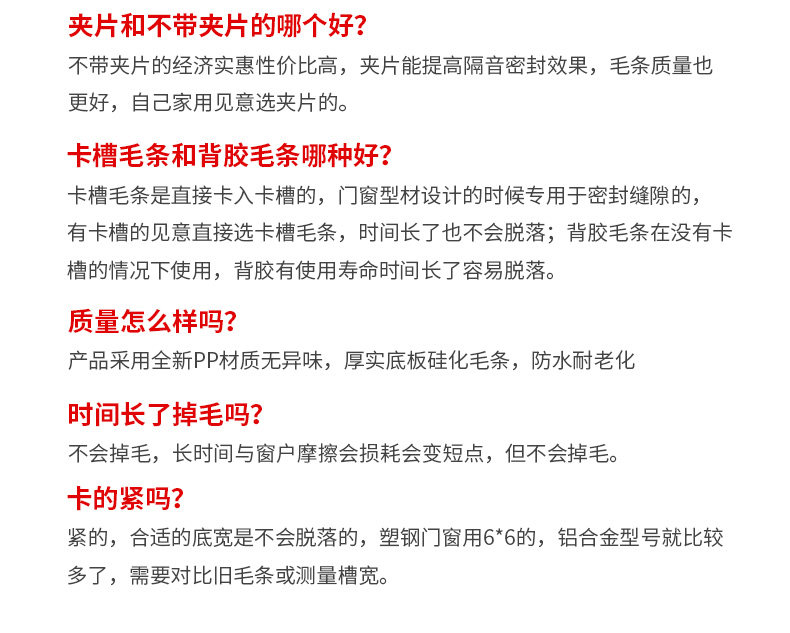 夹片和不带夹片的哪个好?

不带夹片的经济实惠性价比高，夹片能提高隔音密封效果，毛条质量也更好，自己家用见意选夹片的。

卡槽毛条和背胶毛条哪种好?

卡槽毛条是直接卡入卡槽的，门窗型材设计的时候专用于密封缝隙的，有卡槽的见意直接选卡槽毛条，时间长了也不会脱落；背胶毛条在没有卡槽的情况下使用，背胶有使用寿命时间长了容易脱落。

质量怎么样吗?

产品采用全新PP材质无异味，厚实底板硅化毛条，防水耐老化

时间长了掉毛吗?

不会掉毛，长时间与窗户摩擦会损耗会变短点，但不会掉毛。

卡的紧吗?

紧的，合适的底宽是不会脱落的，塑钢门窗用6*6的，铝合金型号就比较多了，需要对比旧毛条或测量槽宽。